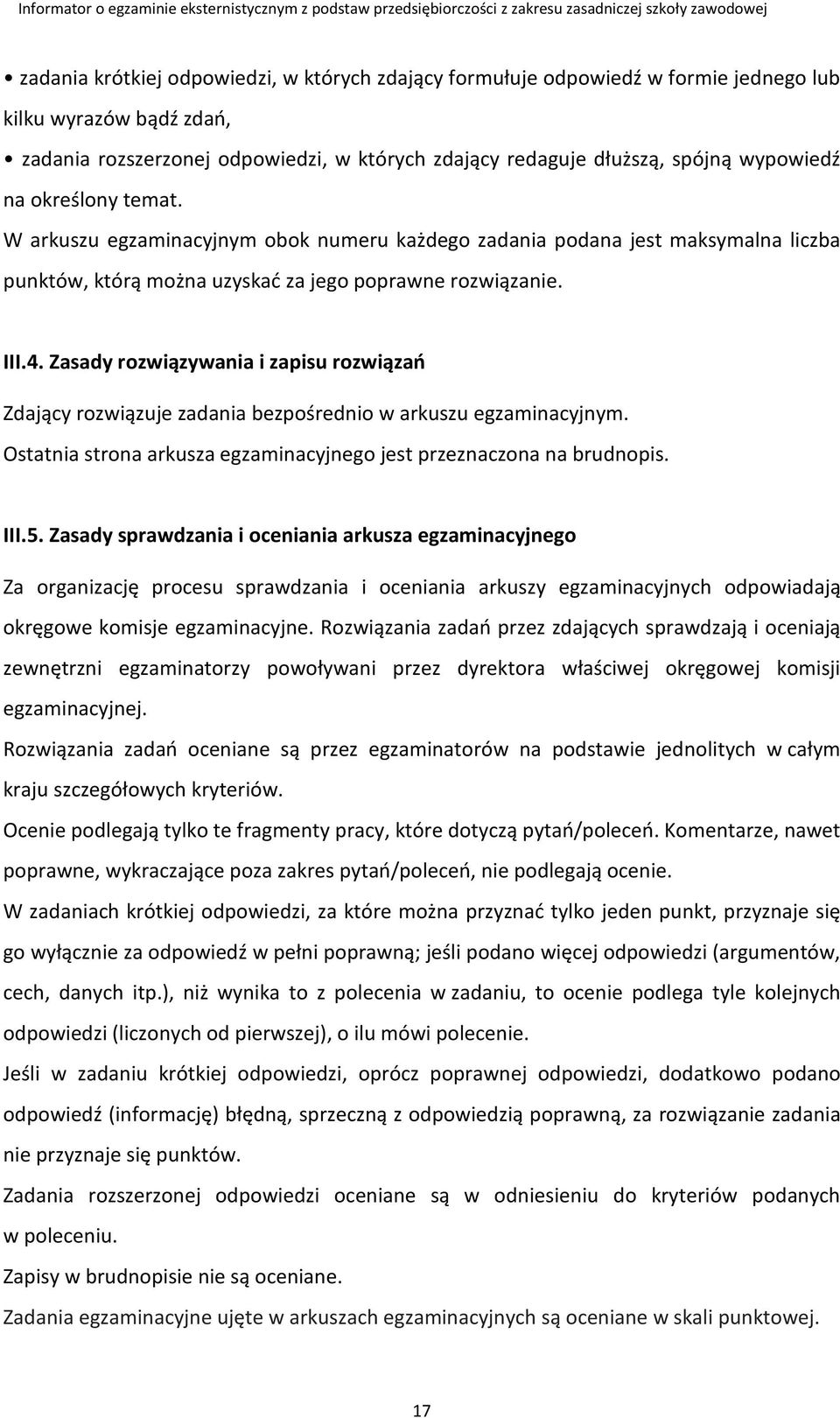 Informator o egzaminie eksternistycznym z podstaw przedsiębiorczości z zakresu zasadniczej szkoły zawodowej

• zadania krótkiej odpowiedzi, w których zdający formułuje odpowiedź w formie jednego lub kilku wyrazów bądź zdań,

• zadania rozszerzonej odpowiedzi, w których zdający redaguje dłuższą, spójną wypowiedź na określony temat.

W arkuszu egzaminacyjnym obok numeru każdego zadania podana jest maksymalna liczba punktów, którą można uzyskać za jego poprawne rozwiązanie.

III.4. Zasady rozwiązywania i zapisu rozwiązań

Zdający rozwiązuje zadania bezpośrednio w arkuszu egzaminacyjnym. Ostatnia strona arkusza egzaminacyjnego jest przeznaczona na brudnopis.

III.5. Zasady sprawdzania i oceniania arkusza egzaminacyjnego

Za organizację procesu sprawdzania i oceniania arkuszy egzaminacyjnych odpowiadają okręgowe komisje egzaminacyjne. Rozwiązania zadań przez zdających sprawdzają i oceniają zewnętrzni egzaminatorzy powoływani przez dyrektora właściwej okręgowej komisji egzaminacyjnej.

Rozwiązania zadań oceniane są przez egzaminatorów na podstawie jednolitych w całym kraju szczegółowych kryteriów.

Ocenie podlegają tylko te fragmenty pracy, które dotyczą pytań/poleceń. Komentarze, nawet poprawne, wykraczające poza zakres pytań/poleceń, nie podlegają ocenie.

W zadaniach krótkiej odpowiedzi, za które można przyznać tylko jeden punkt, przyznaje się go wyłącznie za odpowiedź w pełni poprawną; jeśli podano więcej odpowiedzi (argumentów, cech, danych itp.), niż wynika to z polecenia w zadaniu, to ocenie podlega tyle kolejnych odpowiedzi (liczonych od pierwszej), o ilu mówi polecenie.

Jeśli w zadaniu krótkiej odpowiedzi, oprócz poprawnej odpowiedzi, dodatkowo podano odpowiedź (informację) błędną, sprzeczną z odpowiedzią poprawną, za rozwiązanie zadania nie przyznaje się punktów.

Zadania rozszerzonej odpowiedzi oceniane są w odniesieniu do kryteriów podanych w poleceniu.

Zapisy w brudnopisie nie są oceniane.

Zadania egzaminacyjne ujęte w arkuszach egzaminacyjnych są oceniane w skali punktowej.

17